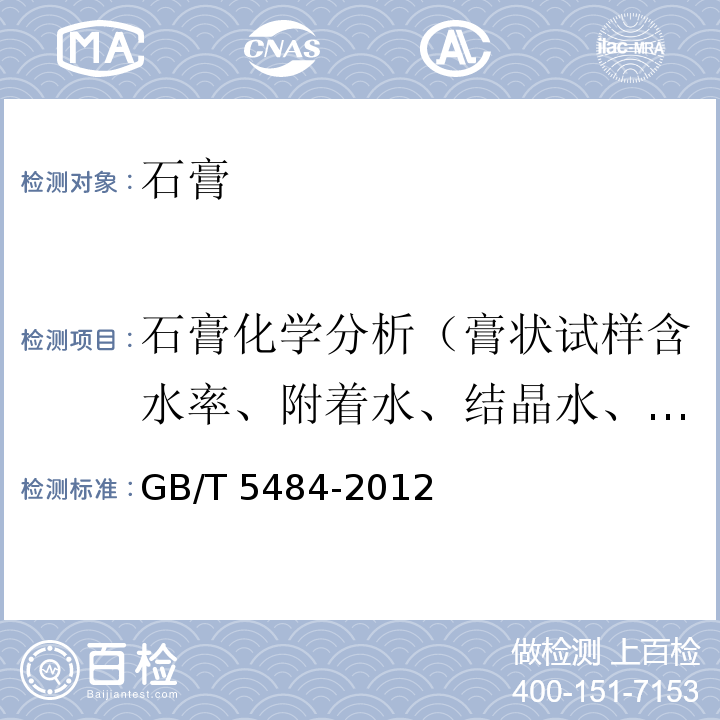 MA CNAS AL ilac-MRA

检测对象：石膏

检测项目：石膏化学分析（膏状试样含水率、附着水、结晶水、…

检测标准：GB/T 5484-2012

百检
Baijiantest.com

做检测 上百检
400-151-7153